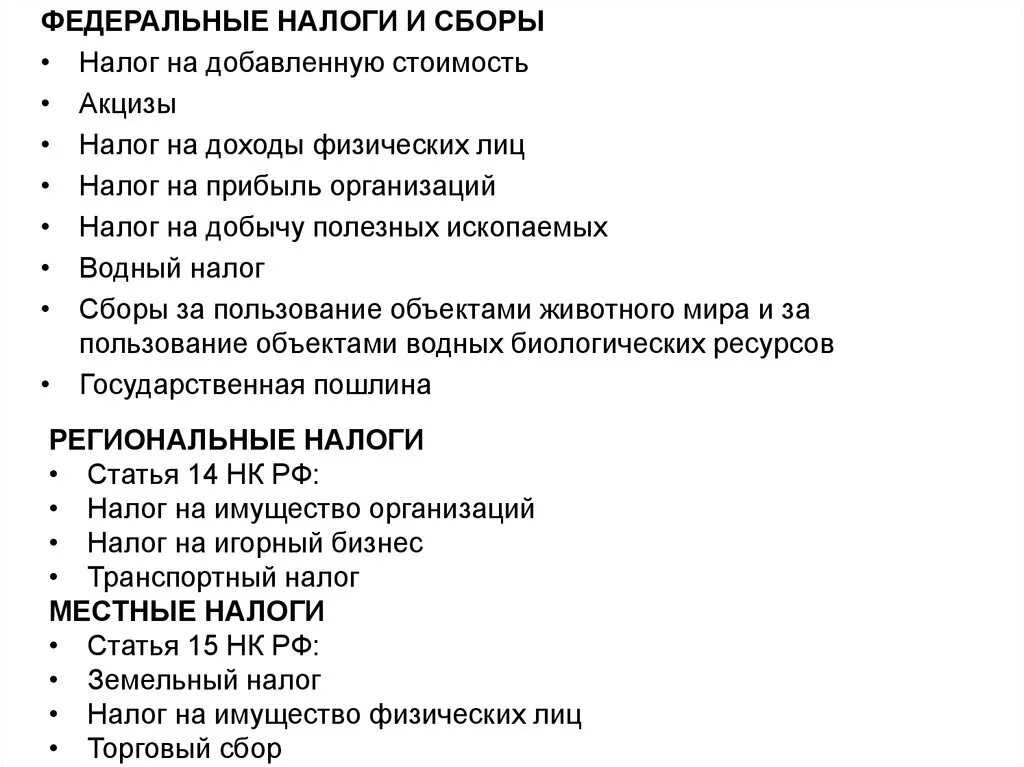 ФЕДЕРАЛЬНЫЕ НАЛОГИ И СБОРЫ
• Налог на добавленную стоимость
• Акцизы
• Налог на доходы физических лиц
• Налог на прибыль организаций
• Налог на добычу полезных ископаемых
• Водный налог
• Сборы за пользование объектами животного мира и за пользование объектами водных биологических ресурсов
• Государственная пошлина

РЕГИОНАЛЬНЫЕ НАЛОГИ
• Статья 14 НК РФ:
• Налог на имущество организаций
• Налог на игорный бизнес
• Транспортный налог

МЕСТНЫЕ НАЛОГИ
• Статья 15 НК РФ:
• Земельный налог
• Налог на имущество физических лиц
• Торговый сбор